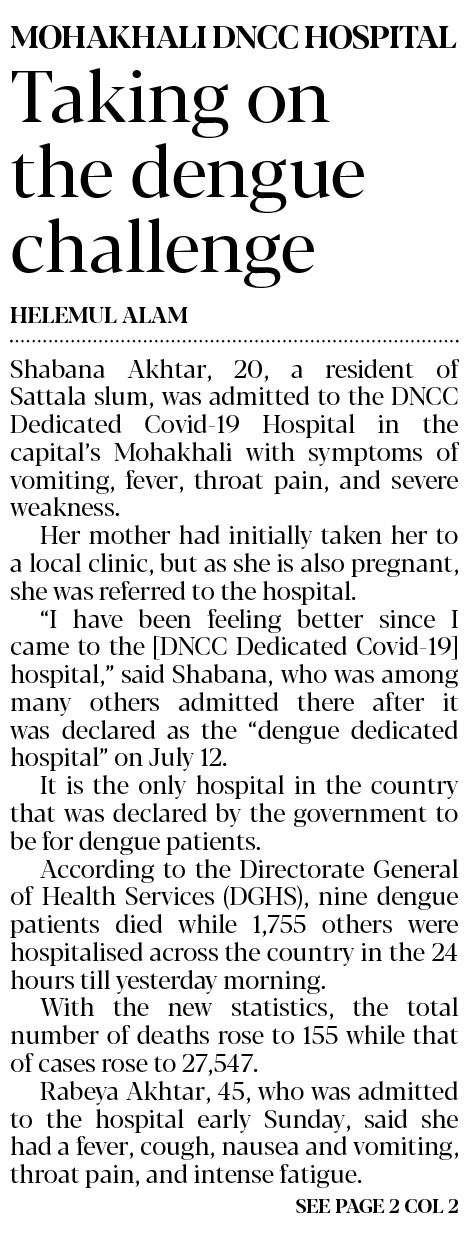 MOHAKHALI DNCC HOSPITAL

Taking on the dengue challenge

HELEMUL ALAM

Shabana Akhtar, 20, a resident of Sattala slum, was admitted to the DNCC Dedicated Covid-19 Hospital in the capital's Mohakhali with symptoms of vomiting, fever, throat pain, and severe weakness.

Her mother had initially taken her to a local clinic, but as she is also pregnant, she was referred to the hospital.

"I have been feeling better since I came to the [DNCC Dedicated Covid-19] hospital," said Shabana, who was among many others admitted there after it was declared as the "dengue dedicated hospital" on July 12.

It is the only hospital in the country that was declared by the government to be for dengue patients.

According to the Directorate General of Health Services (DGHS), nine dengue patients died while 1,755 others were hospitalised across the country in the 24 hours till yesterday morning.

With the new statistics, the total number of deaths rose to 155 while that of cases rose to 27,547.

Rabeya Akhtar, 45, who was admitted to the hospital early Sunday, said she had a fever, cough, nausea and vomiting, throat pain, and intense fatigue.

SEE PAGE 2 COL 2